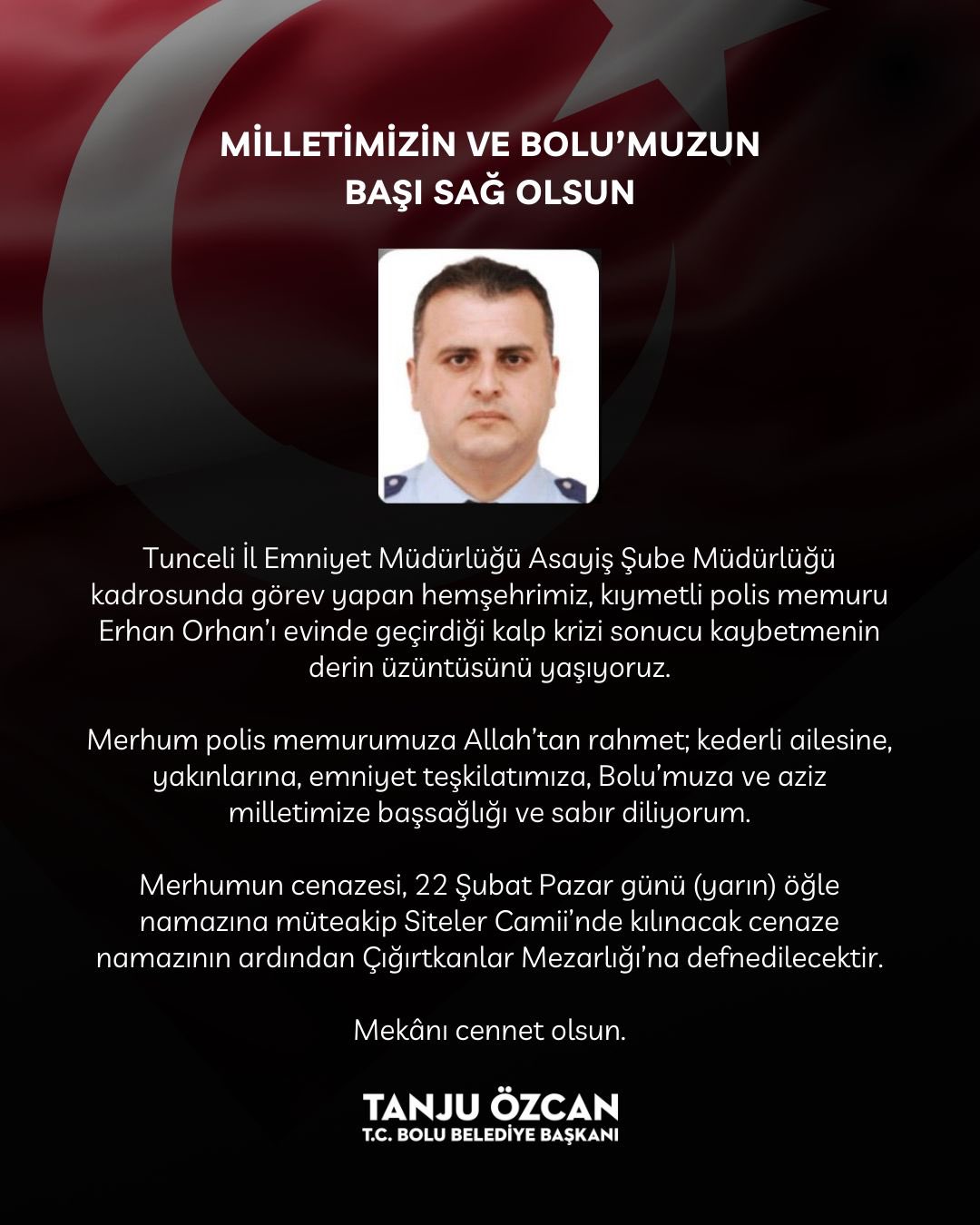 MİLLETİMİZİN VE BOLU'MUZUN BAŞI SAĞ OLSUN

Tunceli İl Emniyet Müdürlüğü Asayiş Şube Müdürlüğü kadrosunda görev yapan hemşehrimiz, kıymetli polis memuru Erhan Orhan'ı evinde geçirdiği kalp krizi sonucu kaybetmenin derin üzüntüsünü yaşıyoruz.

Merhum polis memurumuza Allah'tan rahmet; kederli ailesine, yakınlarına, emniyet teşkilatımıza, Bolu'muza ve aziz milletimize başsağlığı ve sabır diliyorum.

Merhumun cenazesi, 22 Şubat Pazar günü (yarın) öğle namazına müteakip Siteler Camii'nde kılınacak cenaze namazının ardından Çığırtkanlar Mezarlığı'na defnedilecektir.

Mekânı cennet olsun.

TANJU ÖZCAN
T.C. BOLU BELEDİYE BAŞKANI